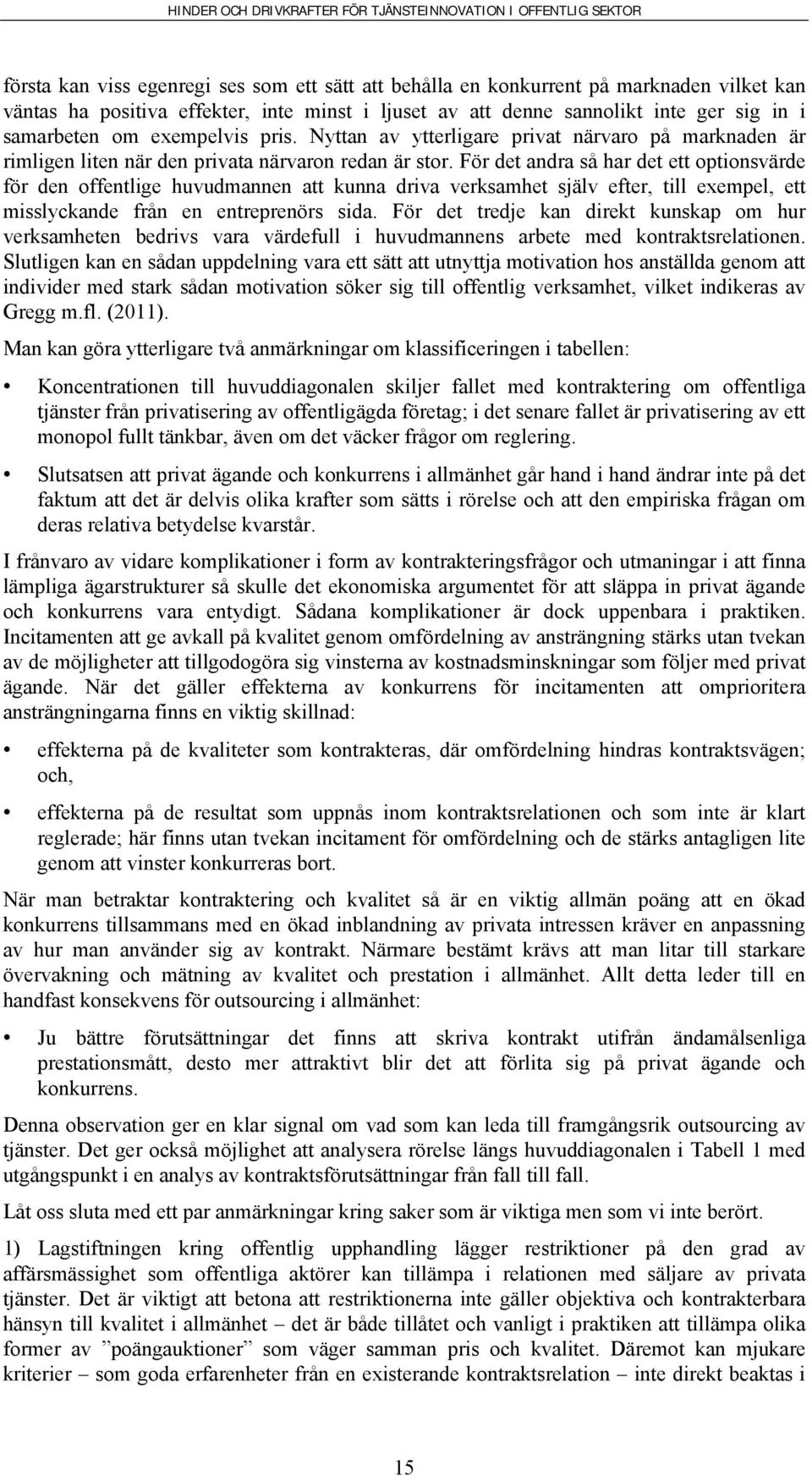 HINDER OCH DRIVKRAFTER FÖR TJÄNSTEINNOVATION I OFFENTLIG SEKTOR

första kan viss egenregi ses som ett sätt att behålla en konkurrent på marknaden vilket kan väntas ha positiva effekter, inte minst i ljuset av att denne sannolikt inte ger sig in i samarbeten om exempelvis pris. Nyttan av ytterligare privat närvaro på marknaden är rimligen liten när den privata närvaron redan är stor. För det andra så har det ett optionsvärde för den offentlige huvudmannen att kunna driva verksamhet själv efter, till exempel, ett misslyckande från en entreprenörs sida. För det tredje kan direkt kunskap om hur verksamheten bedrivs vara värdefull i huvudmannens arbete med kontraktsrelationen. Slutligen kan en sådan uppdelning vara ett sätt att utnyttja motivation hos anställda genom att individer med stark sådan motivation söker sig till offentlig verksamhet, vilket indikeras av Gregg m.fl. (2011).

Man kan göra ytterligare två anmärkningar om klassificeringen i tabellen:

• Koncentrationen till huvuddiagonalen skiljer fallet med kontraktering om offentliga tjänster från privatisering av offentligägda företag; i det senare fallet är privatisering av ett monopol fullt tänkbar, även om det väcker frågor om reglering.

• Slutsatsen att privat ägande och konkurrens i allmänhet går hand i hand ändrar inte på det faktum att det är delvis olika krafter som sätts i rörelse och att den empiriska frågan om deras relativa betydelse kvarstår.

I frånvaro av vidare komplikationer i form av kontrakteringsfrågor och utmaningar i att finna lämpliga ägarstrukturer så skulle det ekonomiska argumentet för att släppa in privat ägande och konkurrens vara entydigt. Sådana komplikationer är dock uppenbara i praktiken. Incitamenten att ge avkall på kvalitet genom omfördelning av ansträngning stärks utan tvekan av de möjligheter att tillgodogöra sig vinsterna av kostnadsminskningar som följer med privat ägande. När det gäller effekterna av konkurrens för incitamenten att omprioritera ansträngningarna finns en viktig skillnad:

• effekterna på de kvaliteter som kontrakteras, där omfördelning hindras kontraktsvägen; och,

• effekterna på de resultat som uppnås inom kontraktsrelationen och som inte är klart reglerade; här finns utan tvekan incitament för omfördelning och de stärks antagligen lite genom att vinster konkurreras bort.

När man betraktar kontraktering och kvalitet så är en viktig allmän poäng att en ökad konkurrens tillsammans med en ökad inblandning av privata intressen kräver en anpassning av hur man använder sig av kontrakt. Närmare bestämt krävs att man litar till starkare övervakning och mätning av kvalitet och prestation i allmänhet. Allt detta leder till en handfast konsekvens för outsourcing i allmänhet:

• Ju bättre förutsättningar det finns att skriva kontrakt utifrån ändamålsenliga prestationsmått, desto mer attraktivt blir det att förlita sig på privat ägande och konkurrens.

Denna observation ger en klar signal om vad som kan leda till framgångsrik outsourcing av tjänster. Det ger också möjlighet att analysera rörelse längs huvuddiagonalen i Tabell 1 med utgångspunkt i en analys av kontraktsförutsättningar från fall till fall.

Låt oss sluta med ett par anmärkningar kring saker som är viktiga men som vi inte berört.

1) Lagstiftningen kring offentlig upphandling lägger restriktioner på den grad av affärsmässighet som offentliga aktörer kan tillämpa i relationen med säljare av privata tjänster. Det är viktigt att betona att restriktionerna inte gäller objektiva och kontrakterbara hänsyn till kvalitet i allmänhet – det är både tillåtet och vanligt i praktiken att tillämpa olika former av ”poängauktioner” som väger samman pris och kvalitet. Däremot kan mjukare kriterier – som goda erfarenheter från en existerande kontraktsrelation – inte direkt beaktas i

15